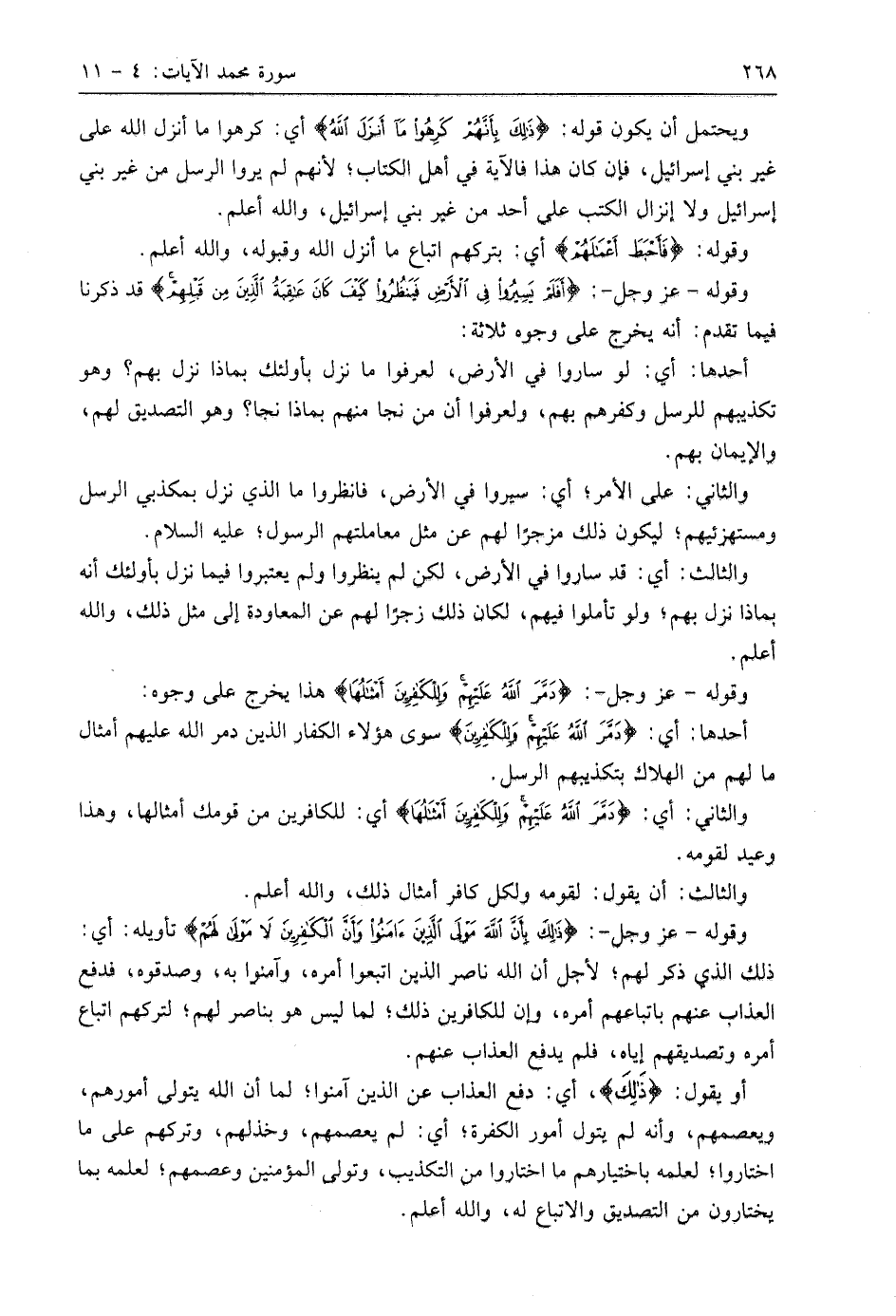 ٢٦٨ سورة محمد الآيات: ٤ - ١١

ويحتمل أن يكون قوله: ﴿ذَٰلِكَ بِأَنَّهُمْ كَرِهُوا مَا أَنزَلَ اللَّهُ﴾ أي: كرهوا ما أنزل الله على غير بني إسرائيل، فإن كان هذا فالآية في أهل الكتاب؛ لأنهم لم يروا الرسل من غير بني إسرائيل ولا إنزال الكتب علي أحد من غير بني إسرائيل، والله أعلم.

وقوله: ﴿فَأَحْبَطَ أَعْمَالَهُمْ﴾ أي: بتركهم اتباع ما أنزل الله وقبوله، والله أعلم.

وقوله - عز وجل -: ﴿أَفَلَمْ يَسِيرُوا فِي الْأَرْضِ فَيَنظُرُوا كَيْفَ كَانَ عَاقِبَةُ الَّذِينَ مِن قَبْلِهِمْ﴾ قد ذكرنا فيما تقدم: أنه يخرج على وجوه ثلاثة:

أحدها: أي: لو ساروا في الأرض، لعرفوا ما نزل بأولئك بماذا نزل بهم؟ وهو تكذيبهم للرسل وكفرهم بهم، ولعرفوا أن من نجا منهم بماذا نجا؟ وهو التصديق لهم، والإيمان بهم.

والثاني: على الأمر؛ أي: سيروا في الأرض، فانظروا ما الذي نزل بمكذبي الرسل ومستهزئيهم؛ ليكون ذلك مزجرًا لهم عن مثل معاملتهم الرسول؛ عليه السلام.

والثالث: أي: قد ساروا في الأرض، لكن لم ينظروا ولم يعتبروا فيما نزل بأولئك أنه بماذا نزل بهم؛ ولو تأملوا فيهم، لكان ذلك زجرًا لهم عن المعاودة إلى مثل ذلك، والله أعلم.

وقوله - عز وجل -: ﴿دَمَّرَ اللَّهُ عَلَيْهِمْ وَلِلْكَافِرِينَ أَمْثَالُهَا﴾ هذا يخرج على وجوه:

أحدها: أي: ﴿دَمَّرَ اللَّهُ عَلَيْهِمْ وَلِلْكَافِرِينَ﴾ سوى هؤلاء الكفار الذين دمر الله عليهم أمثال ما لهم من الهلاك بتكذيبهم الرسل.

والثاني: أي: ﴿دَمَّرَ اللَّهُ عَلَيْهِمْ وَلِلْكَافِرِينَ أَمْثَالُهَا﴾ أي: للكافرين من قومك أمثالها، وهذا وعيد لقومه.

والثالث: أن يقول: لقومه ولكل كافر أمثال ذلك، والله أعلم.

وقوله - عز وجل -: ﴿ذَٰلِكَ بِأَنَّ اللَّهَ مَوْلَى الَّذِينَ آمَنُوا وَأَنَّ الْكَافِرِينَ لَا مَوْلَىٰ لَهُمْ﴾ تأويله: أي: ذلك الذي ذكر لهم؛ لأجل أن الله ناصر الذين اتبعوا أمره، وآمنوا به، وصدقوه، فدفع العذاب عنهم باتباعهم أمره، وإن للكافرين ذلك؛ لما ليس هو بناصر لهم؛ لتركهم اتباع أمره وتصديقهم إياه، فلم يدفع العذاب عنهم.

أو يقول: ﴿ذَٰلِكَ﴾، أي: دفع العذاب عن الذين آمنوا؛ لما أن الله يتولى أمورهم، ويعصمهم، وأنه لم يتول أمور الكفرة؛ أي: لم يعصمهم، وخذلهم، وتركهم على ما اختاروا؛ لعلمه باختيارهم ما اختاروا من التكذيب، وتولى المؤمنين وعصمهم؛ لعلمه بما يختارون من التصديق والاتباع له، والله أعلم.